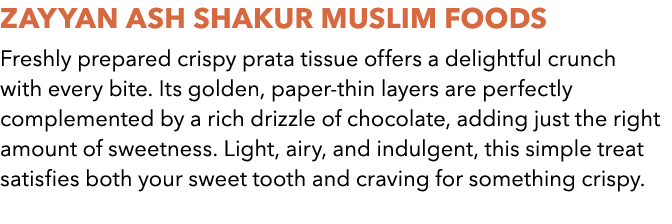 ZAYYAN ASH SHAKUR MUSLIM FOODS

Freshly prepared crispy prata tissue offers a delightful crunch with every bite. Its golden, paper-thin layers are perfectly complemented by a rich drizzle of chocolate, adding just the right amount of sweetness. Light, airy, and indulgent, this simple treat satisfies both your sweet tooth and craving for something crispy.